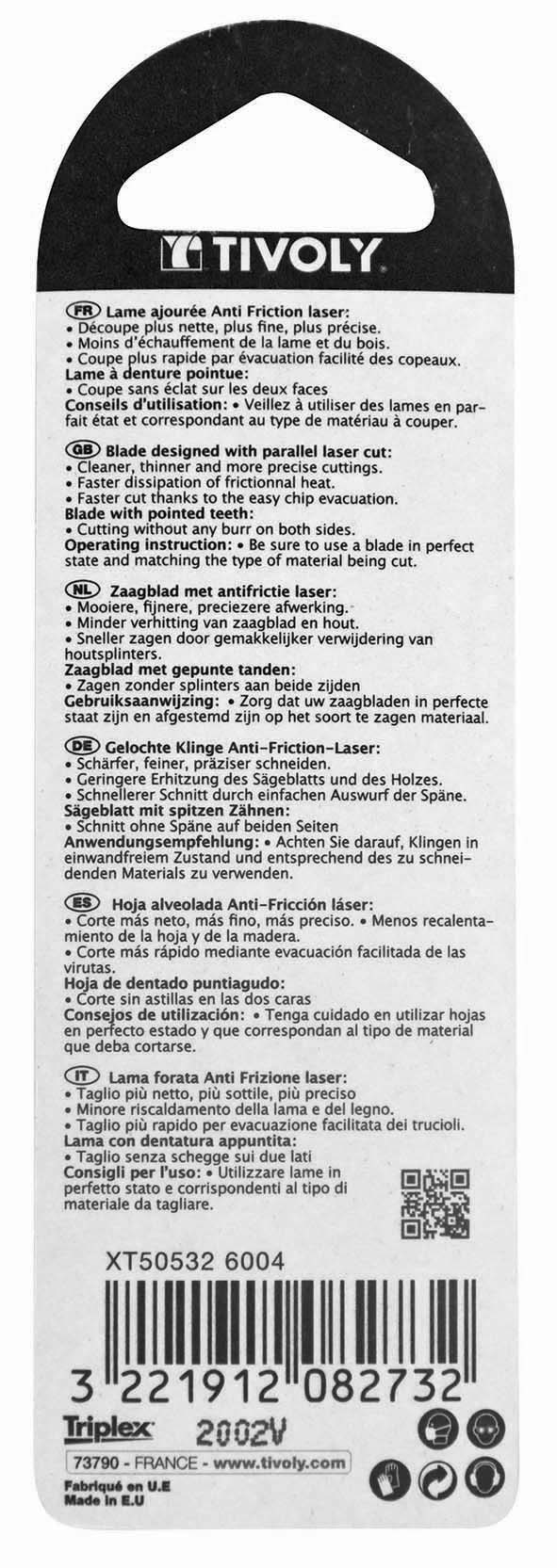 TIVOLY

FR Lame ajourée Anti Friction laser:
• Découpe plus nette, plus fine, plus précise.
• Moins d'échauffement de la lame et du bois.
• Coupe plus rapide par évacuation facilité des copeaux.
Lame à denture pointue:
• Coupe sans éclat sur les deux faces
Conseils d'utilisation: • Veillez à utiliser des lames en parfait état et correspondant au type de matériau à couper.

GB Blade designed with parallel laser cut:
• Cleaner, thinner and more precise cuttings.
• Faster dissipation of frictionnal heat.
• Faster cut thanks to the easy chip evacuation.
Blade with pointed teeth:
• Cutting without any burr on both sides.
Operating instruction: • Be sure to use a blade in perfect state and matching the type of material being cut.

NL Zaagblad met antifrictie laser:
• Mooiere, fijnere, preciezere afwerking.
• Minder verhitting van zaagblad en hout.
• Sneller zagen door gemakkelijker verwijdering van houtsplinters.
Zaagblad met gepunte tanden:
• Zagen zonder splinters aan beide zijden
Gebruiksaanwijzing: • Zorg dat uw zaagbladen in perfecte staat zijn en afgestemd zijn op het soort te zagen materiaal.

DE Gelochte Klinge Anti-Friction-Laser:
• Schärfer, feiner, präziser schneiden.
• Geringere Erhitzung des Sägeblatts und des Holzes.
• Schnellerer Schnitt durch einfachen Auswurf der Späne.
Sägeblatt mit spitzen Zähnen:
• Schnitt ohne Späne auf beiden Seiten
Anwendungsempfehlung: • Achten Sie darauf, Klingen in einwandfreiem Zustand und entsprechend des zu schneidenden Materials zu verwenden.

ES Hoja alveolada Anti-Fricción láser:
• Corte más neto, más fino, más preciso. • Menos recalentamiento de la hoja y de la madera.
• Corte más rápido mediante evacuación facilitada de las virutas.
Hoja de dentado puntiagudo:
• Corte sin astillas en las dos caras
Consejos de utilización: • Tenga cuidado en utilizar hojas en perfecto estado y que correspondan al tipo de material que deba cortarse.

IT Lama forata Anti Frizione laser:
• Taglio più netto, più sottile, più preciso
• Minore riscaldamento della lama e del legno.
• Taglio più rapido per evacuazione facilitata dei trucioli.
Lama con dentatura appuntita:
• Taglio senza schegge sui due lati
Consigli per l'uso: • Utilizzare lame in perfetto stato e corrispondenti al tipo di materiale da tagliare.

XT50532 6004

3 221912 082732

Triplex 2002V

73790 - FRANCE - www.tivoly.com
Fabriqué en U.E
Made in E.U